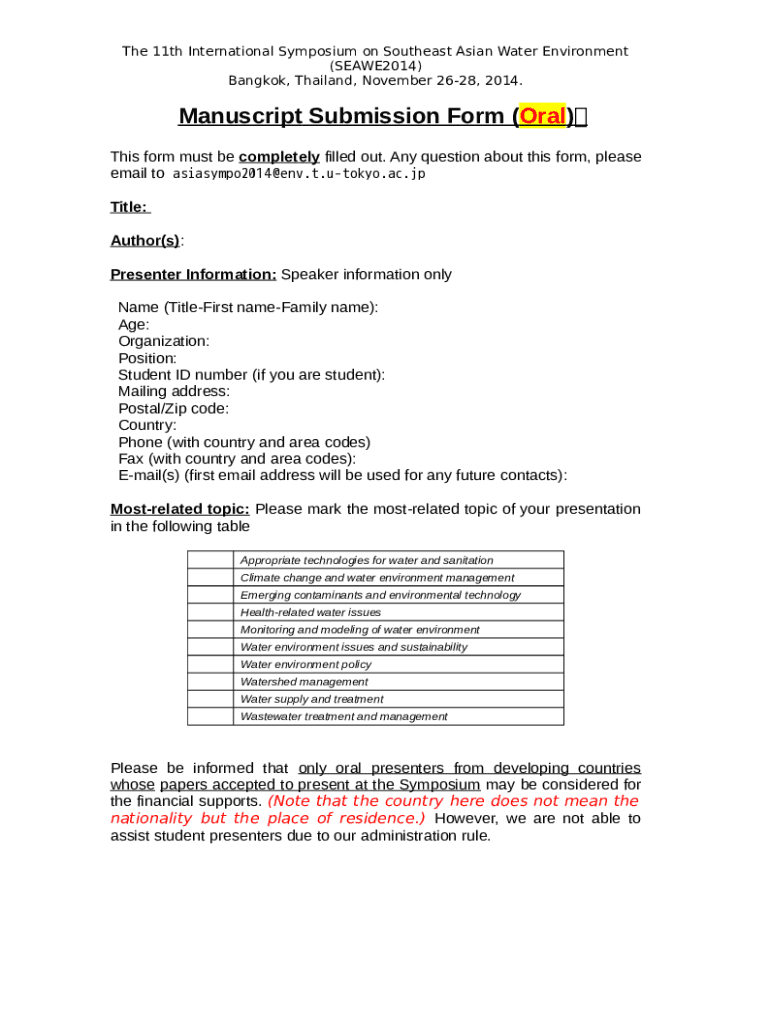 The 11th International Symposium on Southeast Asian Water Environment (SEAWE2014)
Bangkok, Thailand, November 26-28, 2014.

Manuscript Submission Form (Oral)

This form must be completely filled out. Any question about this form, please email to asiasympo2014@env.t.u-tokyo.ac.jp

Title:

Author(s):

Presenter Information: Speaker information only

Name (Title-First name-Family name):
Age:
Organization:
Position:
Student ID number (if you are student):
Mailing address:
Postal/Zip code:
Country:
Phone (with country and area codes)
Fax (with country and area codes):
E-mail(s) (first email address will be used for any future contacts):

Most-related topic: Please mark the most-related topic of your presentation in the following table

| | |
|---|---|
| | Appropriate technologies for water and sanitation |
| | Climate change and water environment management |
| | Emerging contaminants and environmental technology |
| | Health-related water issues |
| | Monitoring and modeling of water environment |
| | Water environment issues and sustainability |
| | Water environment policy |
| | Watershed management |
| | Water supply and treatment |
| | Wastewater treatment and management |

Please be informed that only oral presenters from developing countries whose papers accepted to present at the Symposium may be considered for the financial supports. (Note that the country here does not mean the nationality but the place of residence.) However, we are not able to assist student presenters due to our administration rule.